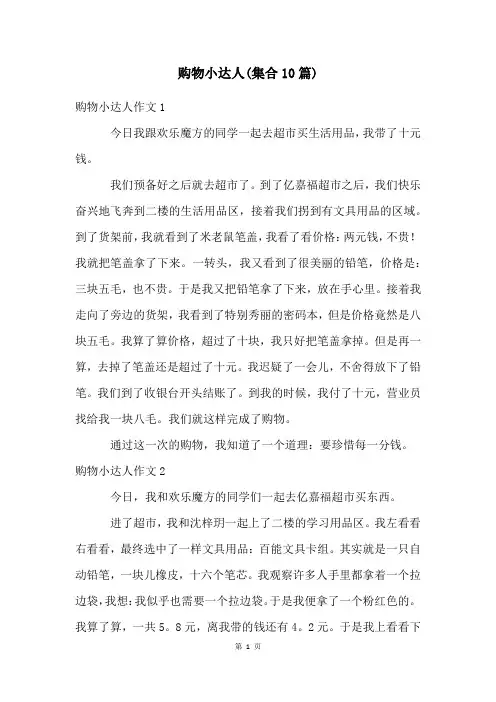 购物小达人(集合10篇)

购物小达人作文1

今日我跟欢乐魔方的同学一起去超市买生活用品，我带了十元钱。

我们预备好之后就去超市了。到了亿嘉福超市之后，我们快乐奋兴地飞奔到二楼的生活用品区，接着我们拐到有文具用品的区域。到了货架前，我就看到了米老鼠笔盖，我看了看价格：两元钱，不贵！我就把笔盖拿了下来。一转头，我又看到了很美丽的铅笔，价格是：三块五毛，也不贵。于是我又把铅笔拿了下来，放在手心里。接着我走向了旁边的货架，我看到了特别秀丽的密码本，但是价格竟然是八块五毛。我算了算价格，超过了十块，我只好把笔盖拿掉。但是再一算，去掉了笔盖还是超过了十元。我迟疑了一会儿，不舍得放下了铅笔。我们到了收银台开头结账了。到我的时候，我付了十元，营业员找给我一块八毛。我们就这样完成了购物。

通过这一次的购物，我知道了一个道理：要珍惜每一分钱。

购物小达人作文2

今日，我和欢乐魔方的同学们一起去亿嘉福超市买东西。

进了超市，我和沈梓玥一起上了二楼的学习用品区。我左看看右看看，最终选中了一样文具用品：百能文具卡组。其实就是一只自动铅笔，一块儿橡皮，十六个笔芯。我观察许多人手里都拿着一个拉边袋，我想：我似乎也需要一个拉边袋。于是我便拿了一个粉红色的。我算了算，一共5。8元，离我带的钱还有4。2元。于是我上看看下

第 1 页